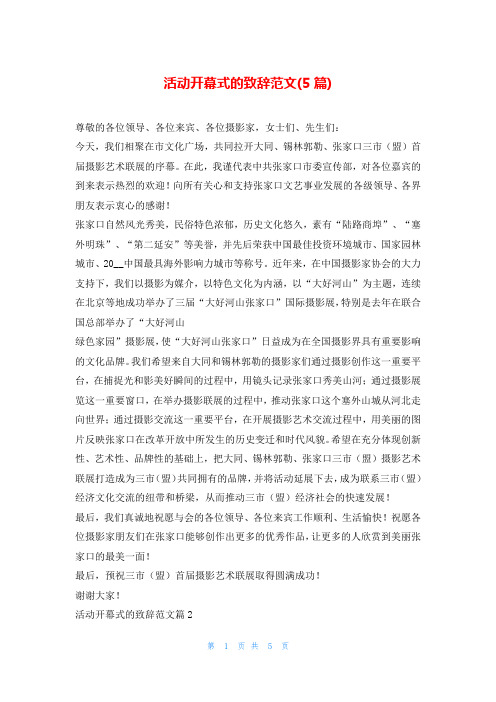 活动开幕式的致辞范文(5 篇)

尊敬的各位领导、各位来宾、各位摄影家，女士们、先生们：

今天，我们相聚在市文化广场，共同拉开大同、锡林郭勒、张家口三市（盟）首届摄影艺术联展的序幕。在此，我谨代表中共张家口市委宣传部，对各位嘉宾的到来表示热烈的欢迎！向所有关心和支持张家口文艺事业发展的各级领导、各界朋友表示衷心的感谢！

张家口自然风光秀美，民俗特色浓郁，历史文化悠久，素有“陆路商埠”、“塞外明珠”、“第二延安”等美誉，并先后荣获中国最佳投资环境城市、国家园林城市、20__中国最具海外影响力城市等称号。近年来，在中国摄影家协会的大力支持下，我们以摄影为媒介，以特色文化为内涵，以“大好河山”为主题，连续在北京等地成功举办了三届“大好河山张家口”国际摄影展，特别是去年在联合国总部举办了“大好河山

绿色家园”摄影展，使“大好河山张家口”日益成为在全国摄影界具有重要影响的文化品牌。我们希望来自大同和锡林郭勒的摄影家们通过摄影创作这一重要平台，在捕捉光和影美好瞬间的过程中，用镜头记录张家口秀美山河；通过摄影展览这一重要窗口，在举办摄影联展的过程中，推动张家口这个塞外山城从河北走向世界；通过摄影交流这一重要平台，在开展摄影艺术交流过程中，用美丽的图片反映张家口在改革开放中所发生的历史变迁和时代风貌。希望在充分体现创新性、艺术性、品牌性的基础上，把大同、锡林郭勒、张家口三市（盟）摄影艺术联展打造成为三市（盟）共同拥有的品牌，并将活动延展下去，成为联系三市（盟）经济文化交流的纽带和桥梁，从而推动三市（盟）经济社会的快速发展！

最后，我们真诚地祝愿与会的各位领导、各位来宾工作顺利、生活愉快！祝愿各位摄影家朋友们在张家口能够创作出更多的优秀作品，让更多的人欣赏到美丽张家口的最美一面！

最后，预祝三市（盟）首届摄影艺术联展取得圆满成功！

谢谢大家！

活动开幕式的致辞范文篇 2

第 1 页 共 5 页